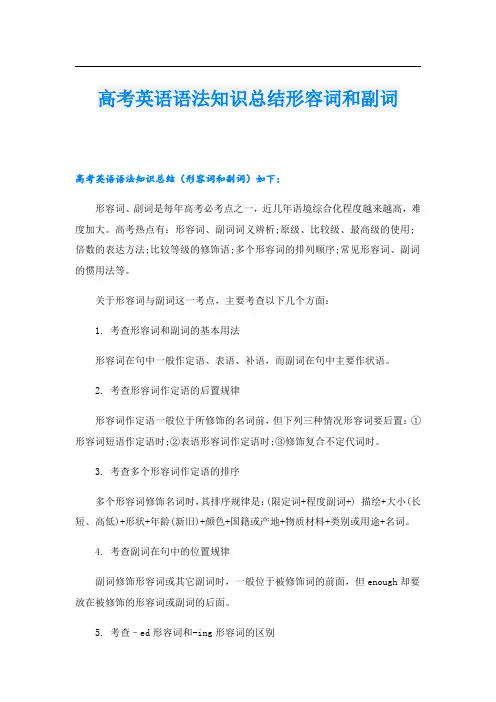 高考英语语法知识总结形容词和副词

高考英语语法知识总结（形容词和副词）如下：

形容词、副词是每年高考必考点之一，近几年语境综合化程度越来越高，难度加大。高考热点有：形容词、副词词义辨析;原级、比较级、最高级的使用;倍数的表达方法;比较等级的修饰语;多个形容词的排列顺序;常见形容词、副词的惯用法等。

关于形容词与副词这一考点，主要考查以下几个方面：

1. 考查形容词和副词的基本用法

形容词在句中一般作定语、表语、补语，而副词在句中主要作状语。

2. 考查形容词作定语的后置规律

形容词作定语一般位于所修饰的名词前，但下列三种情况形容词要后置：①形容词短语作定语时;②表语形容词作定语时;③修饰复合不定代词时。

3. 考查多个形容词作定语的排序

多个形容词修饰名词时，其排序规律是：(限定词+程度副词+) 描绘+大小(长短、高低)+形状+年龄(新旧)+颜色+国籍或产地+物质材料+类别或用途+名词。

4. 考查副词在句中的位置规律

副词修饰形容词或其它副词时，一般位于被修饰词的前面，但 enough 却要放在被修饰的形容词或副词的后面。

5. 考查－ed 形容词和-ing 形容词的区别